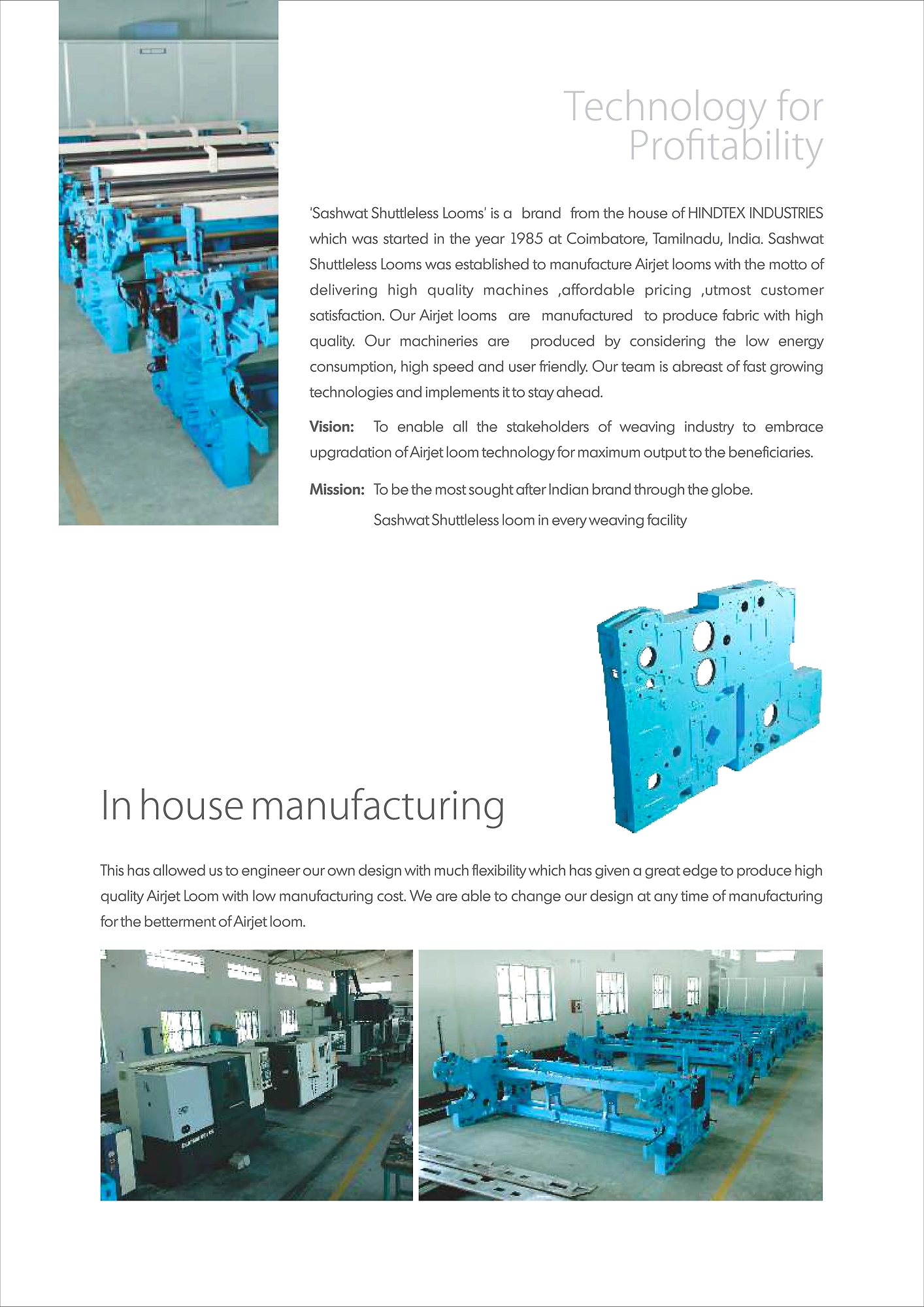 Technology for Profitability

'Sashwat Shuttleless Looms' is a brand from the house of HINDTEX INDUSTRIES which was started in the year 1985 at Coimbatore, Tamilnadu, India. Sashwat Shuttleless Looms was established to manufacture Airjet looms with the motto of delivering high quality machines ,affordable pricing ,utmost customer satisfaction. Our Airjet looms are manufactured to produce fabric with high quality. Our machineries are produced by considering the low energy consumption, high speed and user friendly. Our team is abreast of fast growing technologies and implements it to stay ahead.

Vision: To enable all the stakeholders of weaving industry to embrace upgradation of Airjet loom technology for maximum output to the beneficiaries.

Mission: To be the most sought after Indian brand through the globe.
Sashwat Shuttleless loom in every weaving facility

In house manufacturing

This has allowed us to engineer our own design with much flexibility which has given a great edge to produce high quality Airjet Loom with low manufacturing cost. We are able to change our design at any time of manufacturing for the betterment of Airjet loom.